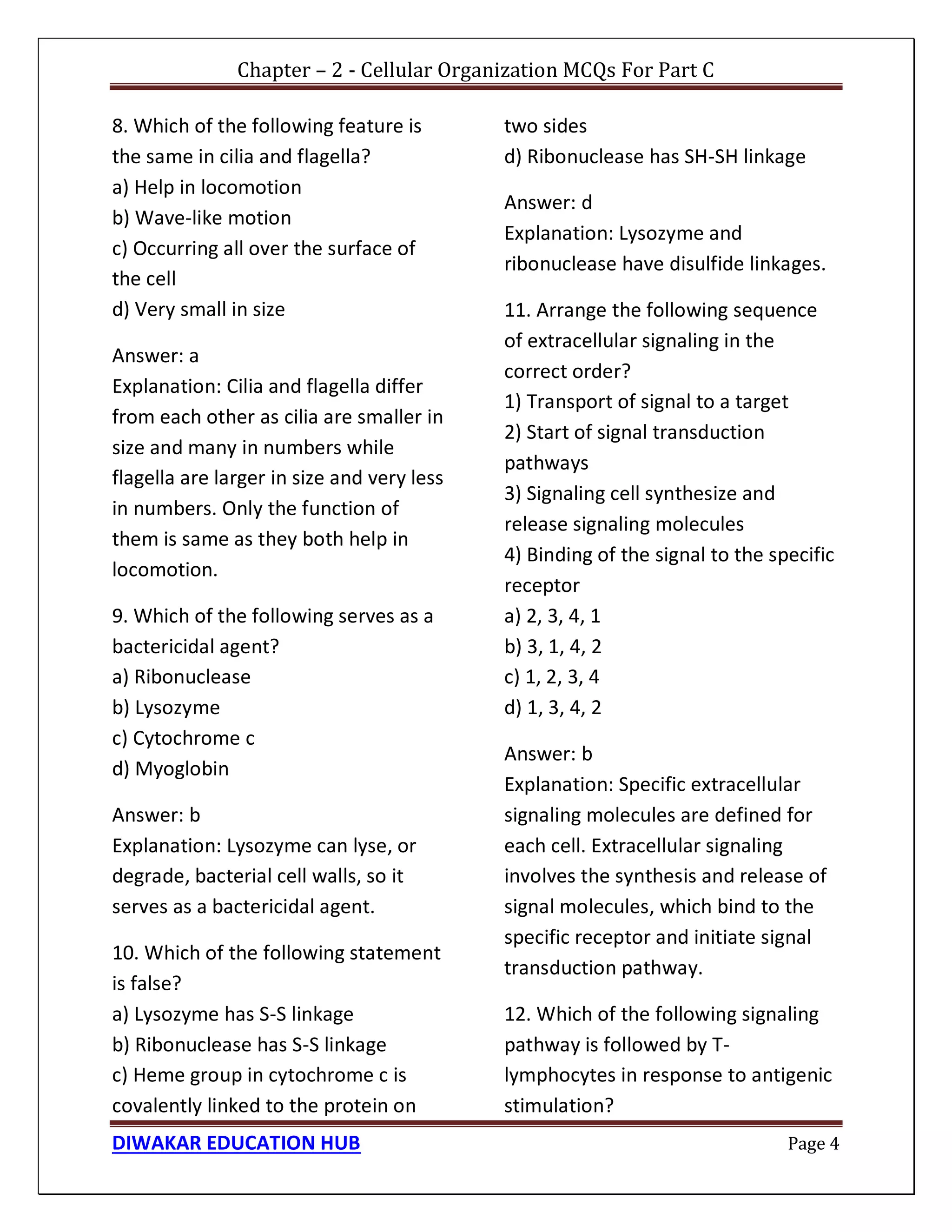 Chapter – 2 - Cellular Organization MCQs For Part C

8. Which of the following feature is the same in cilia and flagella?
a) Help in locomotion
b) Wave-like motion
c) Occurring all over the surface of the cell
d) Very small in size

Answer: a
Explanation: Cilia and flagella differ from each other as cilia are smaller in size and many in numbers while flagella are larger in size and very less in numbers. Only the function of them is same as they both help in locomotion.

9. Which of the following serves as a bactericidal agent?
a) Ribonuclease
b) Lysozyme
c) Cytochrome c
d) Myoglobin

Answer: b
Explanation: Lysozyme can lyse, or degrade, bacterial cell walls, so it serves as a bactericidal agent.

10. Which of the following statement is false?
a) Lysozyme has S-S linkage
b) Ribonuclease has S-S linkage
c) Heme group in cytochrome c is covalently linked to the protein on two sides
d) Ribonuclease has SH-SH linkage

Answer: d
Explanation: Lysozyme and ribonuclease have disulfide linkages.

11. Arrange the following sequence of extracellular signaling in the correct order?
1) Transport of signal to a target
2) Start of signal transduction pathways
3) Signaling cell synthesize and release signaling molecules
4) Binding of the signal to the specific receptor
a) 2, 3, 4, 1
b) 3, 1, 4, 2
c) 1, 2, 3, 4
d) 1, 3, 4, 2

Answer: b
Explanation: Specific extracellular signaling molecules are defined for each cell. Extracellular signaling involves the synthesis and release of signal molecules, which bind to the specific receptor and initiate signal transduction pathway.

12. Which of the following signaling pathway is followed by T-lymphocytes in response to antigenic stimulation?

DIWAKAR EDUCATION HUB
Page 4